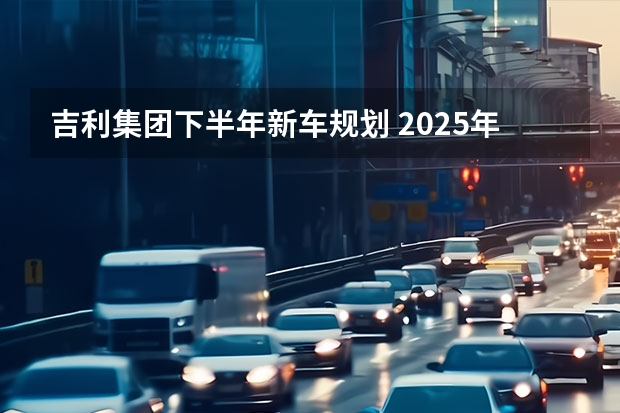 吉利集团下半年新车规划 2025年